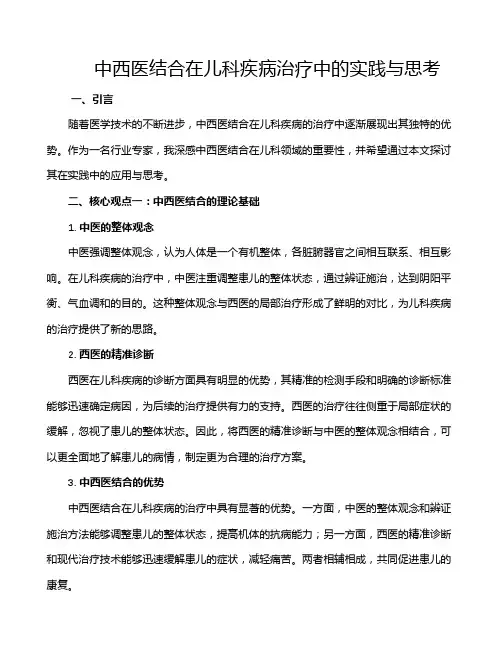 中西医结合在儿科疾病治疗中的实践与思考

一、引言

随着医学技术的不断进步，中西医结合在儿科疾病的治疗中逐渐展现出其独特的优势。作为一名行业专家，我深感中西医结合在儿科领域的重要性，并希望通过本文探讨其在实践中的应用与思考。

二、核心观点一：中西医结合的理论基础

1. 中医的整体观念

中医强调整体观念，认为人体是一个有机整体，各脏腑器官之间相互联系、相互影响。在儿科疾病的治疗中，中医注重调整患儿的整体状态，通过辨证施治，达到阴阳平衡、气血调和的目的。这种整体观念与西医的局部治疗形成了鲜明的对比，为儿科疾病的治疗提供了新的思路。

2. 西医的精准诊断

西医在儿科疾病的诊断方面具有明显的优势，其精准的检测手段和明确的诊断标准能够迅速确定病因，为后续的治疗提供有力的支持。西医的治疗往往侧重于局部症状的缓解，忽视了患儿的整体状态。因此，将西医的精准诊断与中医的整体观念相结合，可以更全面地了解患儿的病情，制定更为合理的治疗方案。

3. 中西医结合的优势

中西医结合在儿科疾病的治疗中具有显著的优势。一方面，中医的整体观念和辨证施治方法能够调整患儿的整体状态，提高机体的抗病能力；另一方面，西医的精准诊断和现代治疗技术能够迅速缓解患儿的症状，减轻痛苦。两者相辅相成，共同促进患儿的康复。